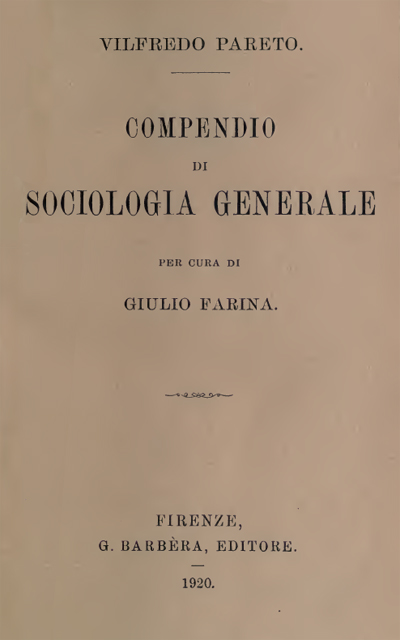 VILFREDO PARETO.

COMPENDIO
DI
SOCIOLOGIA GENERALE

PER CURA DI

GIULIO FARINA.

FIRENZE,
G. BARBÈRA, EDITORE.

1920.